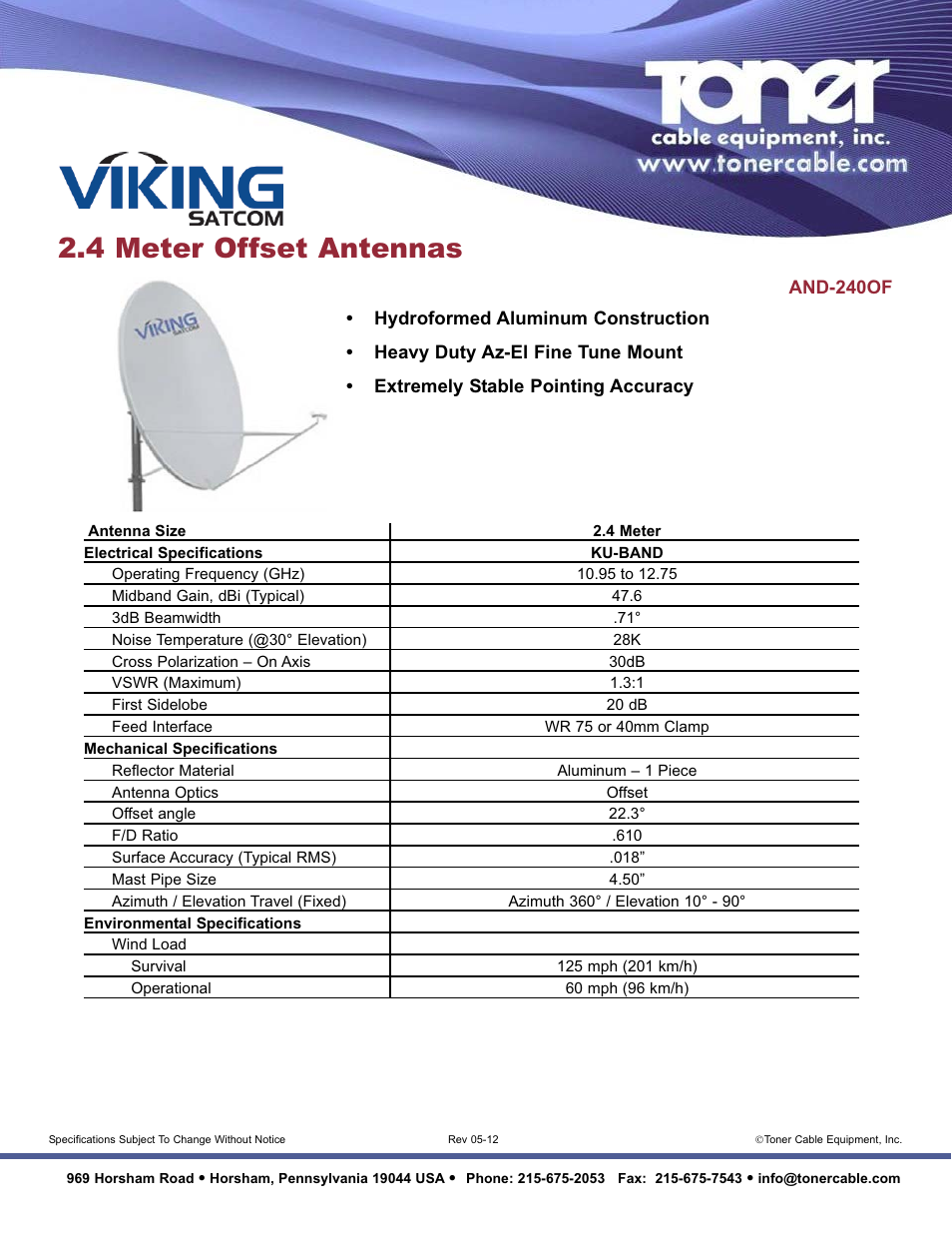 Toner
cable equipment, inc.
www.tonercable.com

VIKING
SATCOM

2.4 Meter Offset Antennas

AND-240OF

VIKING SATCOM

• Hydroformed Aluminum Construction
• Heavy Duty Az-El Fine Tune Mount
• Extremely Stable Pointing Accuracy

| Antenna Size | 2.4 Meter |
|---|---|
| Electrical Specifications | KU-BAND |
| Operating Frequency (GHz) | 10.95 to 12.75 |
| Midband Gain, dBi (Typical) | 47.6 |
| 3dB Beamwidth | .71° |
| Noise Temperature (@30° Elevation) | 28K |
| Cross Polarization – On Axis | 30dB |
| VSWR (Maximum) | 1.3:1 |
| First Sidelobe | 20 dB |
| Feed Interface | WR 75 or 40mm Clamp |
| Mechanical Specifications | |
| Reflector Material | Aluminum – 1 Piece |
| Antenna Optics | Offset |
| Offset angle | 22.3° |
| F/D Ratio | .610 |
| Surface Accuracy (Typical RMS) | .018” |
| Mast Pipe Size | 4.50” |
| Azimuth / Elevation Travel (Fixed) | Azimuth 360° / Elevation 10° - 90° |
| Environmental Specifications | |
| Wind Load | |
| Survival | 125 mph (201 km/h) |
| Operational | 60 mph (96 km/h) |

Specifications Subject To Change Without Notice     Rev 05-12     ©Toner Cable Equipment, Inc.

969 Horsham Road • Horsham, Pennsylvania 19044 USA • Phone: 215-675-2053 Fax: 215-675-7543 • info@tonercable.com